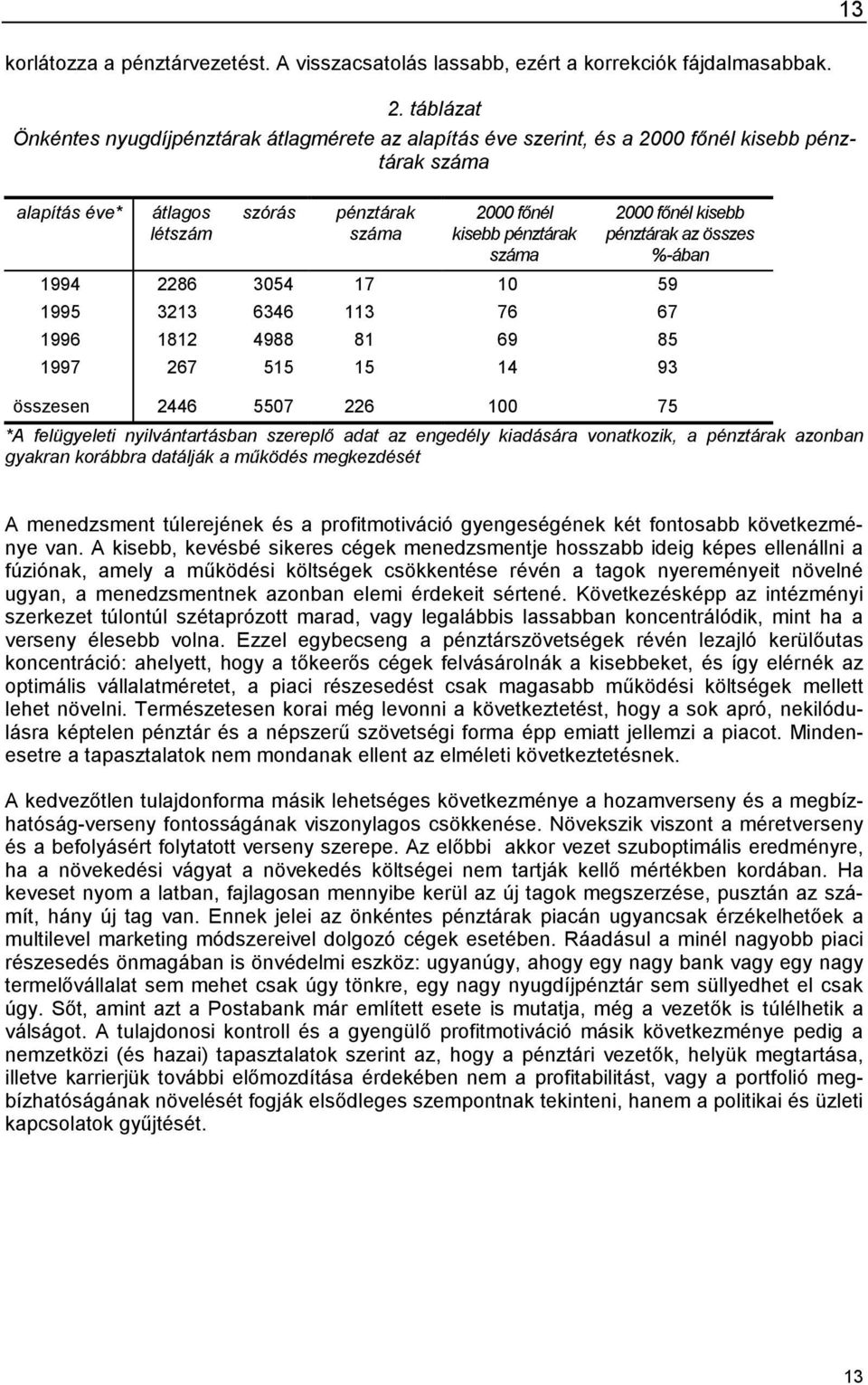 13

korlátozza a pénztárvezetést. A visszacsatolás lassabb, ezért a korrekciók fájdalmasabbak.

2. táblázat
Önkéntes nyugdíjpénztárak átlagmérete az alapítás éve szerint, és a 2000 főnél kisebb pénztárak száma

| alapítás éve* | átlagos létszám | szórás | pénztárak száma | 2000 főnél kisebb pénztárak száma | 2000 főnél kisebb pénztárak az összes %-ában |
|---|---|---|---|---|---|
| 1994 | 2286 | 3054 | 17 | 10 | 59 |
| 1995 | 3213 | 6346 | 113 | 76 | 67 |
| 1996 | 1812 | 4988 | 81 | 69 | 85 |
| 1997 | 267 | 515 | 15 | 14 | 93 |
| összesen | 2446 | 5507 | 226 | 100 | 75 |

*A felügyeleti nyilvántartásban szereplő adat az engedély kiadására vonatkozik, a pénztárak azonban gyakran korábbra datálják a működés megkezdését

A menedzsment túlerejének és a profitmotiváció gyengeségének két fontosabb következménye van. A kisebb, kevésbé sikeres cégek menedzsmentje hosszabb ideig képes ellenállni a fúziónak, amely a működési költségek csökkentése révén a tagok nyereményeit növelné ugyan, a menedzsmentnek azonban elemi érdekeit sértené. Következésképp az intézményi szerkezet túlontúl szétaprózott marad, vagy legalábbis lassabban koncentrálódik, mint ha a verseny élesebb volna. Ezzel egybecseng a pénztárszövetségek révén lezajló kerülőutas koncentráció: ahelyett, hogy a tőkeerős cégek felvásárolnák a kisebbeket, és így elérnék az optimális vállalatméretet, a piaci részesedést csak magasabb működési költségek mellett lehet növelni. Természetesen korai még levonni a következtetést, hogy a sok apró, nekilódulásra képtelen pénztár és a népszerű szövetségi forma épp emiatt jellemzi a piacot. Mindenesetre a tapasztalatok nem mondanak ellent az elméleti következtetésnek.

A kedvezőtlen tulajdonforma másik lehetséges következménye a hozamverseny és a megbízhatóság-verseny fontosságának viszonylagos csökkenése. Növekszik viszont a méretverseny és a befolyásért folytatott verseny szerepe. Az előbbi akkor vezet szuboptimális eredményre, ha a növekedési vágyat a növekedés költségei nem tartják kellő mértékben kordában. Ha keveset nyom a latban, fajlagosan mennyibe kerül az új tagok megszerzése, pusztán az számít, hány új tag van. Ennek jelei az önkéntes pénztárak piacán ugyancsak érzékelhetőek a multilevel marketing módszereivel dolgozó cégek esetében. Ráadásul a minél nagyobb piaci részesedés önmagában is önvédelmi eszköz: ugyanúgy, ahogy egy nagy bank vagy egy nagy termelővállalat sem mehet csak úgy tönkre, egy nagy nyugdíjpénztár sem süllyedhet el csak úgy. Sőt, amint azt a Postabank már említett esete is mutatja, még a vezetők is túlélhetik a válságot. A tulajdonosi kontroll és a gyengülő profitmotiváció másik következménye pedig a nemzetközi (és hazai) tapasztalatok szerint az, hogy a pénztári vezetők, helyük megtartása, illetve karrierjük további előmozdítása érdekében nem a profitabilitást, vagy a portfolió megbízhatóságának növelését fogják elsődleges szempontnak tekinteni, hanem a politikai és üzleti kapcsolatok gyűjtését.

13